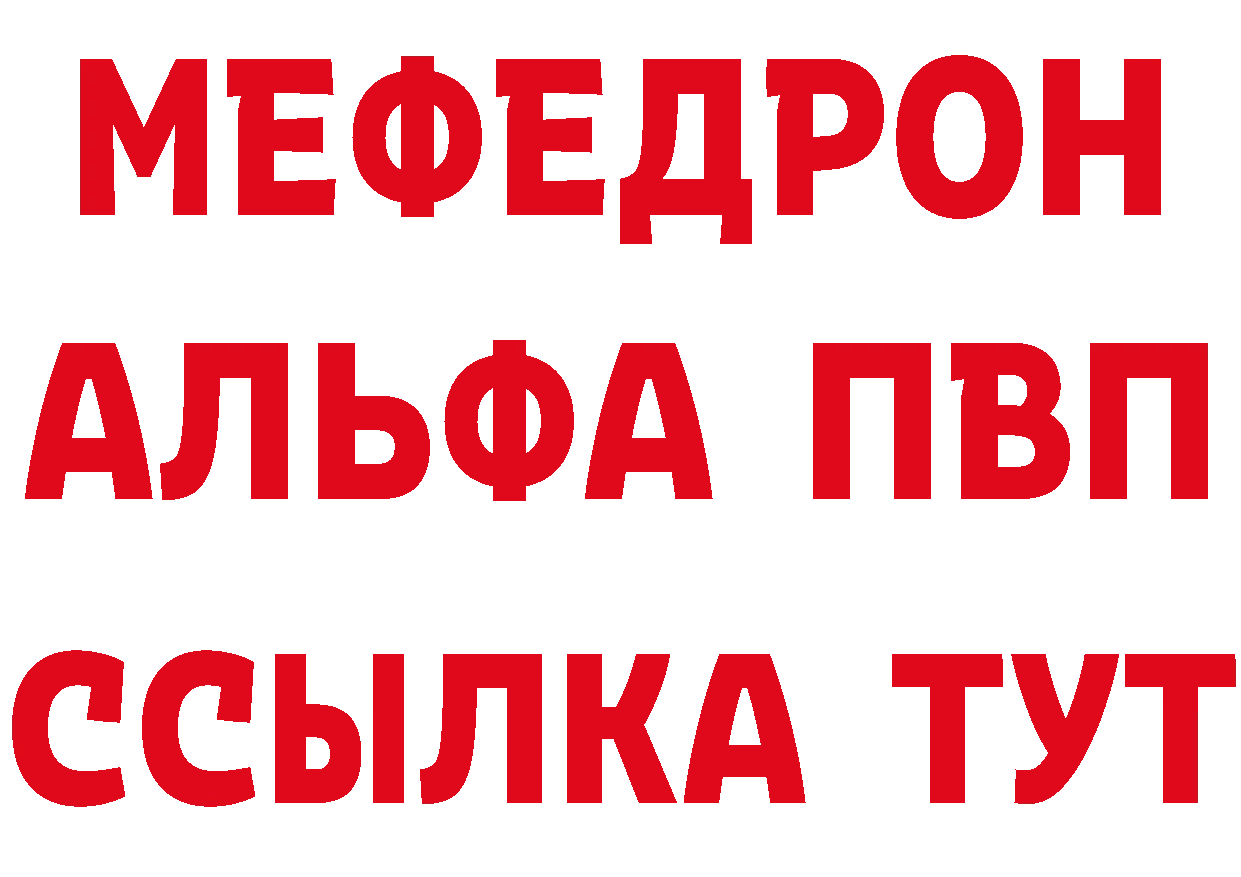 МЕФЕДРОН
АЛЬФА ПВП
ССЫЛКА ТУТ